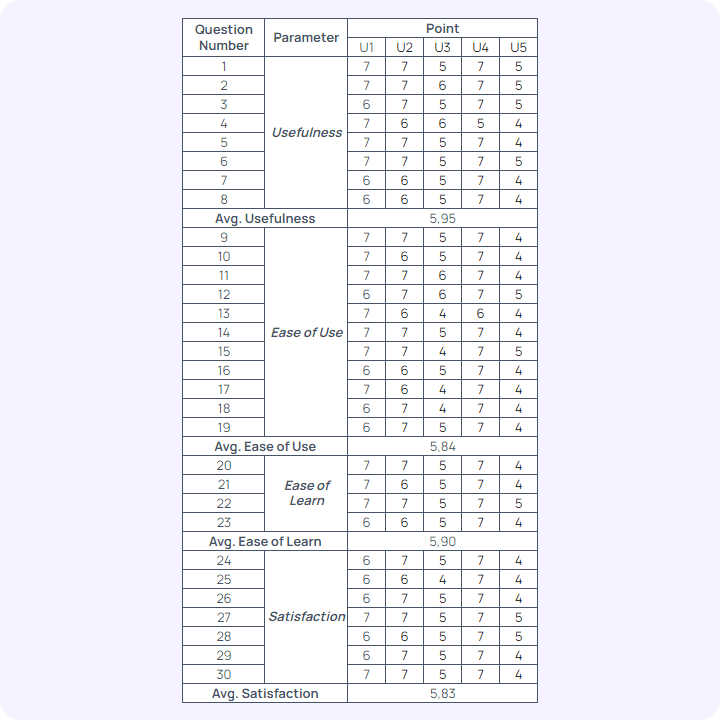 | Question Number | Parameter | Point | | | | |
|---|---|---|---|---|---|---|
| | | U1 | U2 | U3 | U4 | U5 |
| 1 | Usefulness | 7 | 7 | 5 | 7 | 5 |
| 2 | | 7 | 7 | 6 | 7 | 5 |
| 3 | | 6 | 7 | 5 | 7 | 5 |
| 4 | | 7 | 6 | 6 | 5 | 4 |
| 5 | | 7 | 7 | 5 | 7 | 4 |
| 6 | | 7 | 7 | 5 | 7 | 5 |
| 7 | | 6 | 6 | 5 | 7 | 4 |
| 8 | | 6 | 6 | 5 | 7 | 4 |
| Avg. Usefulness | | 5,95 | | | | |
| 9 | Ease of Use | 7 | 7 | 5 | 7 | 4 |
| 10 | | 7 | 6 | 5 | 7 | 4 |
| 11 | | 7 | 7 | 6 | 7 | 4 |
| 12 | | 6 | 7 | 6 | 7 | 5 |
| 13 | | 7 | 6 | 4 | 6 | 4 |
| 14 | | 7 | 7 | 5 | 7 | 4 |
| 15 | | 7 | 7 | 4 | 7 | 5 |
| 16 | | 6 | 6 | 5 | 7 | 4 |
| 17 | | 7 | 6 | 4 | 7 | 4 |
| 18 | | 6 | 7 | 4 | 7 | 4 |
| 19 | | 6 | 7 | 5 | 7 | 4 |
| Avg. Ease of Use | | 5,84 | | | | |
| 20 | Ease of Learn | 7 | 7 | 5 | 7 | 4 |
| 21 | | 7 | 6 | 5 | 7 | 4 |
| 22 | | 7 | 7 | 5 | 7 | 5 |
| 23 | | 6 | 6 | 5 | 7 | 4 |
| Avg. Ease of Learn | | 5,90 | | | | |
| 24 | Satisfaction | 6 | 7 | 5 | 7 | 4 |
| 25 | | 6 | 6 | 4 | 7 | 4 |
| 26 | | 6 | 7 | 5 | 7 | 4 |
| 27 | | 7 | 7 | 5 | 7 | 5 |
| 28 | | 6 | 6 | 5 | 7 | 5 |
| 29 | | 6 | 7 | 5 | 7 | 4 |
| 30 | | 7 | 7 | 5 | 7 | 4 |
| Avg. Satisfaction | | 5,83 | | | | |